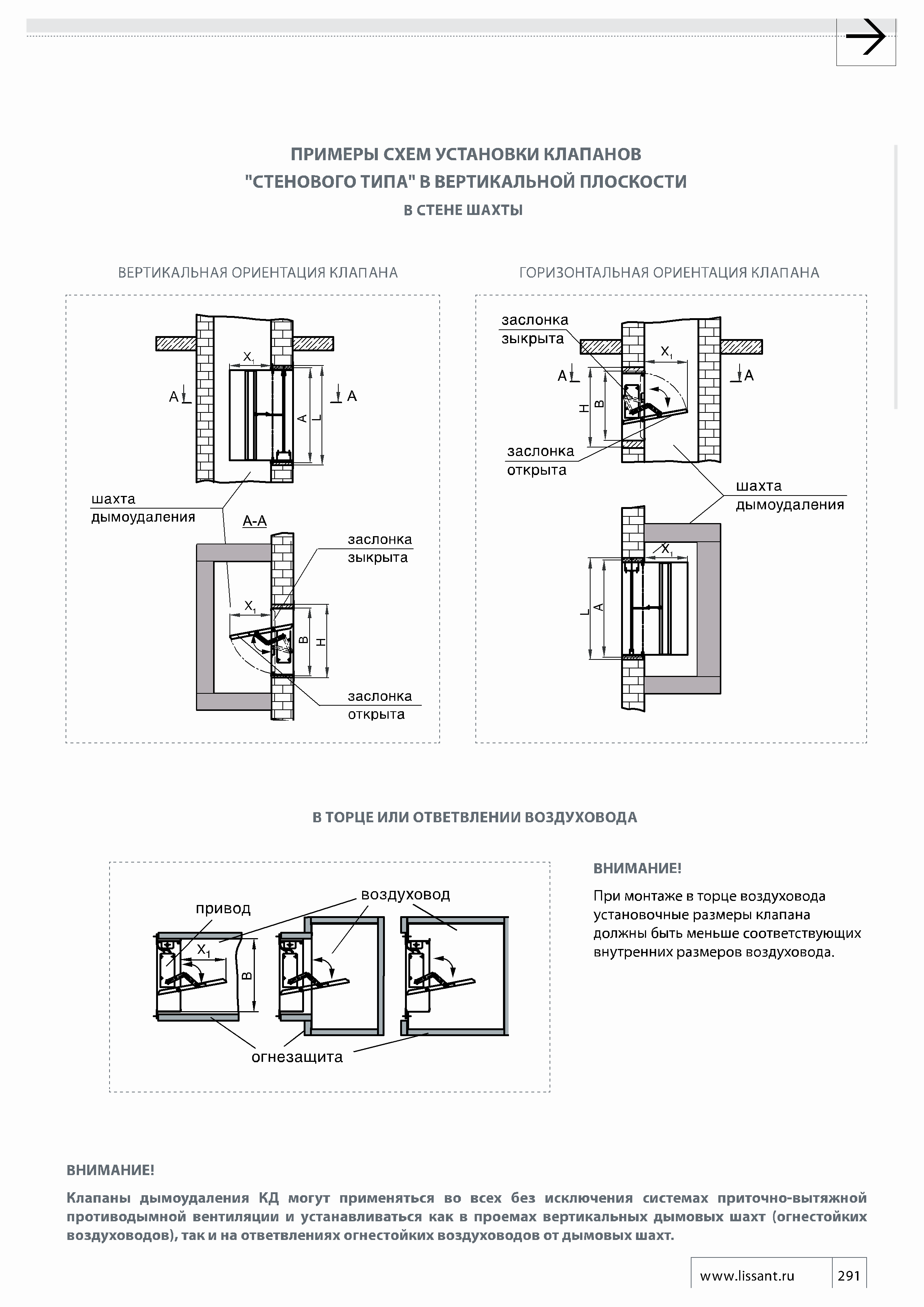 ПРИМЕРЫ СХЕМ УСТАНОВКИ КЛАПАНОВ "СТЕНОВОГО ТИПА" В ВЕРТИКАЛЬНОЙ ПЛОСКОСТИ

В СТЕНЕ ШАХТЫ

ВЕРТИКАЛЬНАЯ ОРИЕНТАЦИЯ КЛАПАНА

$X_1$

A A

A L

шахта дымоудаления

A-A

заслонка зыкрыта

$X_1$

B H

заслонка открыта

ГОРИЗОНТАЛЬНАЯ ОРИЕНТАЦИЯ КЛАПАНА

заслонка зыкрыта

$X_1$

A A

H B

заслонка открыта

шахта дымоудаления

$X_1$

L A

В ТОРЦЕ ИЛИ ОТВЕТВЛЕНИИ ВОЗДУХОВОДА

привод

воздуховод

$X_1$

B

огнезащита

ВНИМАНИЕ!

При монтаже в торце воздуховода установочные размеры клапана должны быть меньше соответствующих внутренних размеров воздуховода.

ВНИМАНИЕ!

Клапаны дымоудаления КД могут применяться во всех без исключения системах приточно-вытяжной противодымной вентиляции и устанавливаться как в проемах вертикальных дымовых шахт (огнестойких воздуховодов), так и на ответвлениях огнестойких воздуховодов от дымовых шахт.

www.lissant.ru 291